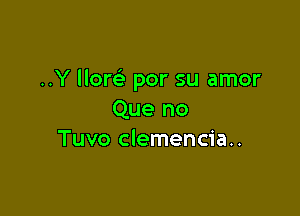 ..Y lloré por su amor
Que no
Tuvo clemencia..